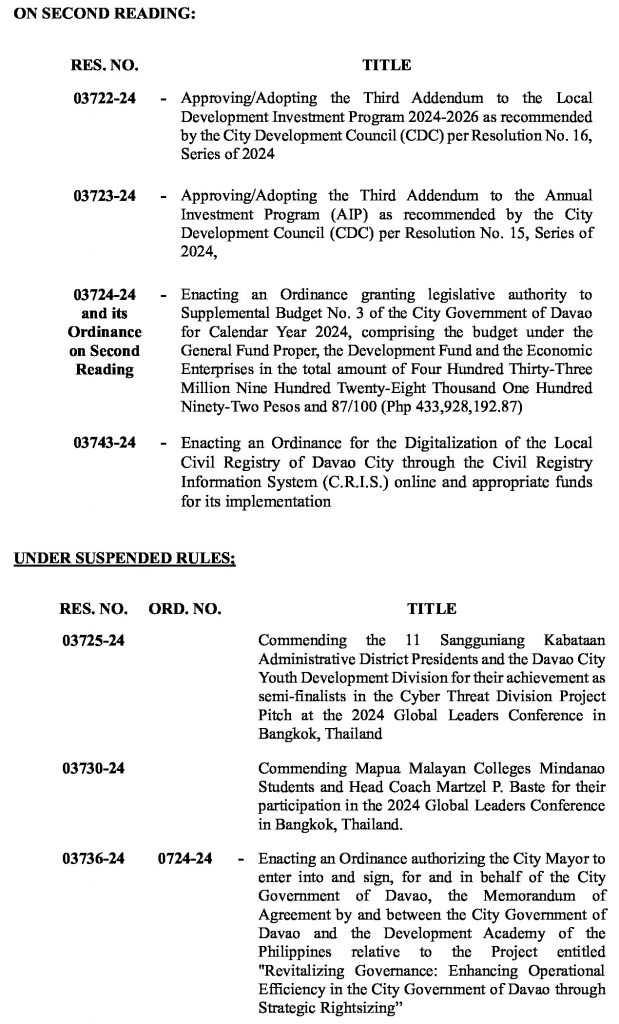 ON SECOND READING:

| RES. NO. | | TITLE |
|---|---|---|
| 03722-24 | - | Approving/Adopting the Third Addendum to the Local Development Investment Program 2024-2026 as recommended by the City Development Council (CDC) per Resolution No. 16, Series of 2024 |
| 03723-24 | - | Approving/Adopting the Third Addendum to the Annual Investment Program (AIP) as recommended by the City Development Council (CDC) per Resolution No. 15, Series of 2024, |
| 03724-24 and its Ordinance on Second Reading | - | Enacting an Ordinance granting legislative authority to Supplemental Budget No. 3 of the City Government of Davao for Calendar Year 2024, comprising the budget under the General Fund Proper, the Development Fund and the Economic Enterprises in the total amount of Four Hundred Thirty-Three Million Nine Hundred Twenty-Eight Thousand One Hundred Ninety-Two Pesos and 87/100 (Php 433,928,192.87) |
| 03743-24 | - | Enacting an Ordinance for the Digitalization of the Local Civil Registry of Davao City through the Civil Registry Information System (C.R.I.S.) online and appropriate funds for its implementation |

UNDER SUSPENDED RULES;

| RES. NO. | ORD. NO. | | TITLE |
|---|---|---|---|
| 03725-24 | | | Commending the 11 Sangguniang Kabataan Administrative District Presidents and the Davao City Youth Development Division for their achievement as semi-finalists in the Cyber Threat Division Project Pitch at the 2024 Global Leaders Conference in Bangkok, Thailand |
| 03730-24 | | | Commending Mapua Malayan Colleges Mindanao Students and Head Coach Martzel P. Baste for their participation in the 2024 Global Leaders Conference in Bangkok, Thailand. |
| 03736-24 | 0724-24 | - | Enacting an Ordinance authorizing the City Mayor to enter into and sign, for and in behalf of the City Government of Davao, the Memorandum of Agreement by and between the City Government of Davao and the Development Academy of the Philippines relative to the Project entitled "Revitalizing Governance: Enhancing Operational Efficiency in the City Government of Davao through Strategic Rightsizing" |